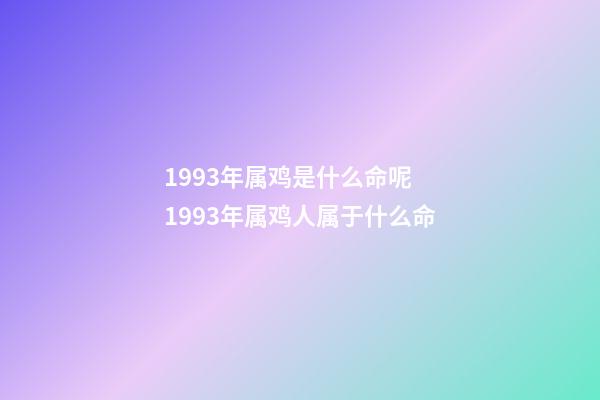 1993年属鸡是什么命呢
1993年属鸡人属于什么命